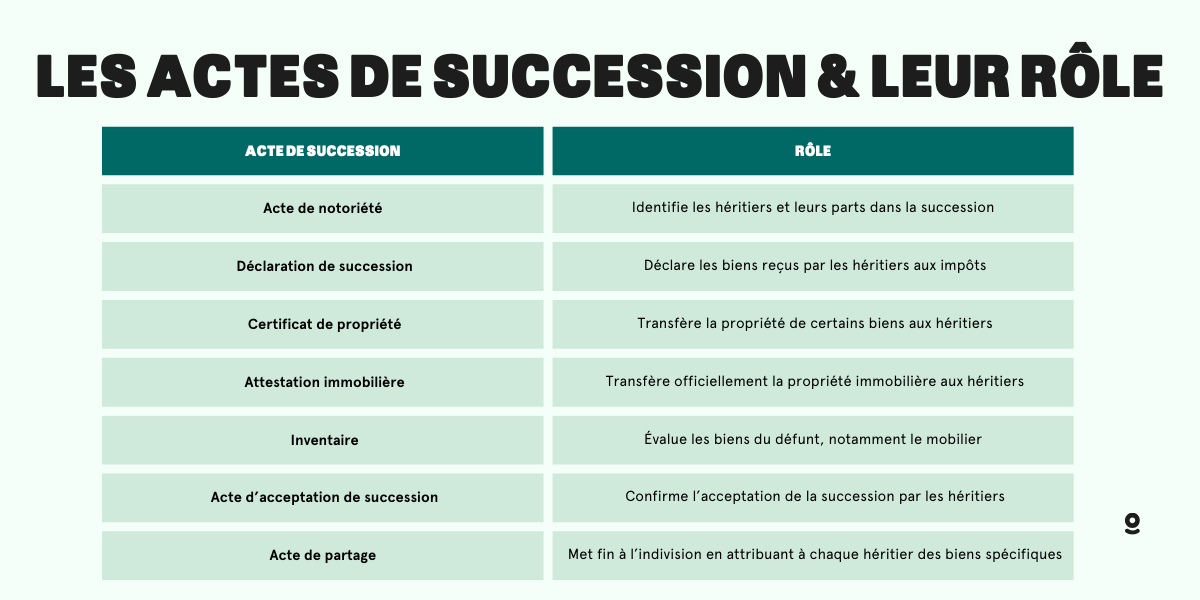 LES ACTES DE SUCCESSION & LEUR RÔLE

| ACTE DE SUCCESSION | RÔLE |
|---|---|
| Acte de notoriété | Identifie les héritiers et leurs parts dans la succession |
| Déclaration de succession | Déclare les biens reçus par les héritiers aux impôts |
| Certificat de propriété | Transfère la propriété de certains biens aux héritiers |
| Attestation immobilière | Transfère officiellement la propriété immobilière aux héritiers |
| Inventaire | Évalue les biens du défunt, notamment le mobilier |
| Acte d'acceptation de succession | Confirme l'acceptation de la succession par les héritiers |
| Acte de partage | Met fin à l'indivision en attribuant à chaque héritier des biens spécifiques |